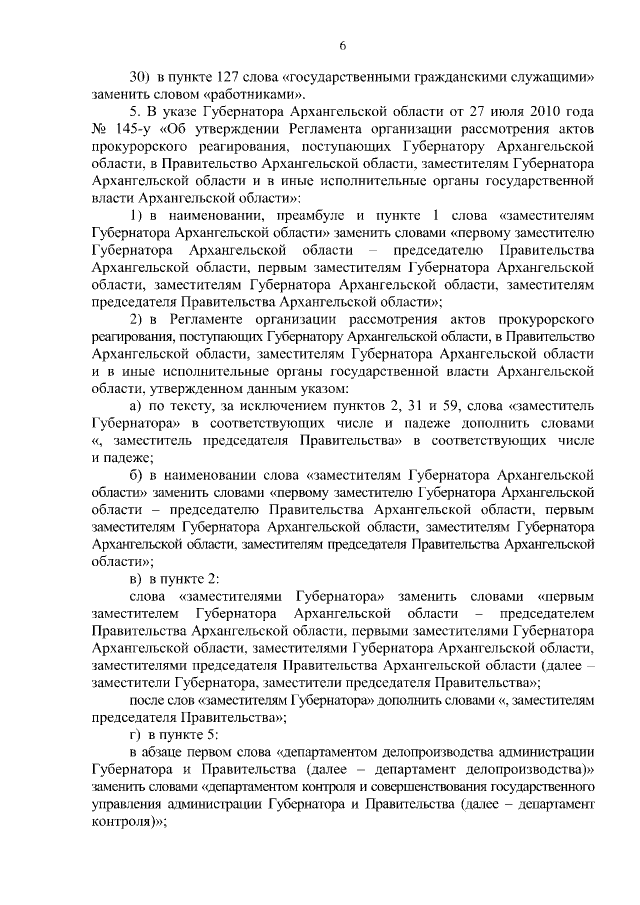 6

30) в пункте 127 слова «государственными гражданскими служащими» заменить словом «работниками».

5. В указе Губернатора Архангельской области от 27 июля 2010 года № 145-у «Об утверждении Регламента организации рассмотрения актов прокурорского реагирования, поступающих Губернатору Архангельской области, в Правительство Архангельской области, заместителям Губернатора Архангельской области и в иные исполнительные органы государственной власти Архангельской области»:

1) в наименовании, преамбуле и пункте 1 слова «заместителям Губернатора Архангельской области» заменить словами «первому заместителю Губернатора Архангельской области – председателю Правительства Архангельской области, первым заместителям Губернатора Архангельской области, заместителям Губернатора Архангельской области, заместителям председателя Правительства Архангельской области»;

2) в Регламенте организации рассмотрения актов прокурорского реагирования, поступающих Губернатору Архангельской области, в Правительство Архангельской области, заместителям Губернатора Архангельской области и в иные исполнительные органы государственной власти Архангельской области, утвержденном данным указом:

а) по тексту, за исключением пунктов 2, 31 и 59, слова «заместитель Губернатора» в соответствующих числе и падеже дополнить словами «, заместитель председателя Правительства» в соответствующих числе и падеже;

б) в наименовании слова «заместителям Губернатора Архангельской области» заменить словами «первому заместителю Губернатора Архангельской области – председателю Правительства Архангельской области, первым заместителям Губернатора Архангельской области, заместителям Губернатора Архангельской области, заместителям председателя Правительства Архангельской области»;

в) в пункте 2:

слова «заместителями Губернатора» заменить словами «первым заместителем Губернатора Архангельской области – председателем Правительства Архангельской области, первыми заместителями Губернатора Архангельской области, заместителями Губернатора Архангельской области, заместителями председателя Правительства Архангельской области (далее – заместители Губернатора, заместители председателя Правительства»;

после слов «заместителям Губернатора» дополнить словами «, заместителям председателя Правительства»;

г) в пункте 5:

в абзаце первом слова «департаментом делопроизводства администрации Губернатора и Правительства (далее – департамент делопроизводства)» заменить словами «департаментом контроля и совершенствования государственного управления администрации Губернатора и Правительства (далее – департамент контроля)»;